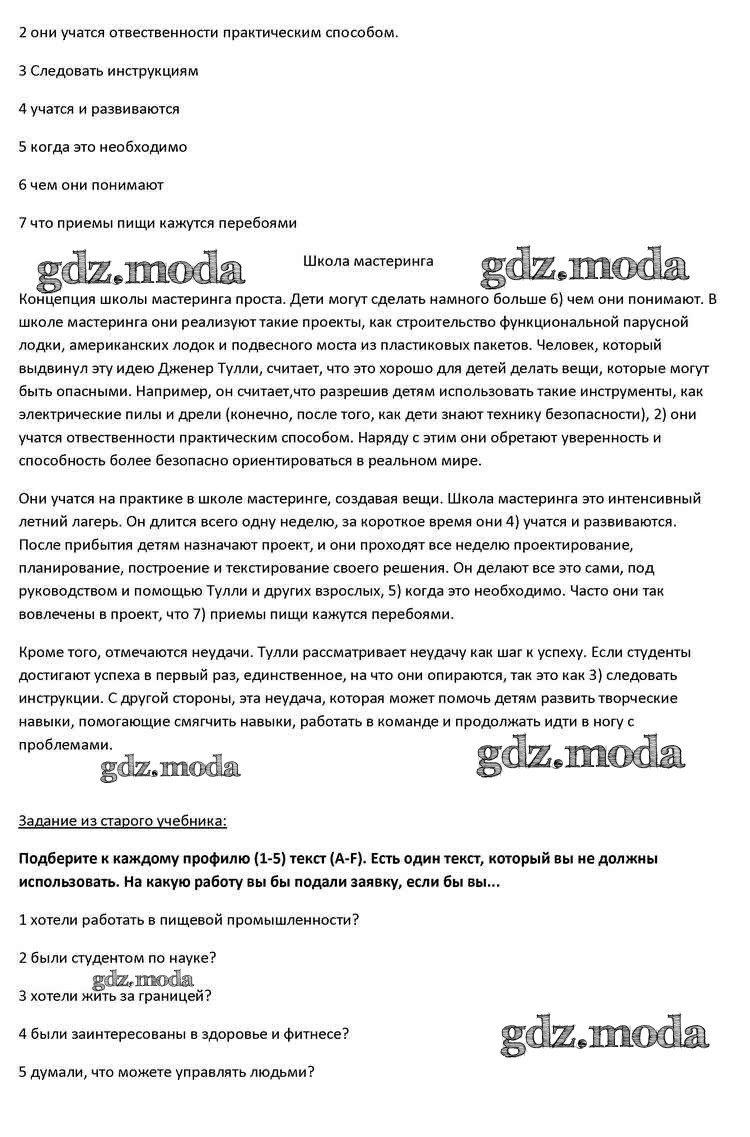 2 они учатся отвественности практическим способом.

3 Следовать инструкциям

4 учатся и развиваются

5 когда это необходимо

6 чем они понимают

7 что приемы пищи кажутся перебоями

gdz.moda

Школа мастеринга

gdz.moda

Концепция школы мастеринга проста. Дети могут сделать намного больше 6) чем они понимают. В школе мастеринга они реализуют такие проекты, как строительство функциональной парусной лодки, американских лодок и подвесного моста из пластиковых пакетов. Человек, который выдвинул эту идею Дженер Тулли, считает, что это хорошо для детей делать вещи, которые могут быть опасными. Например, он считает,что разрешив детям использовать такие инструменты, как электрические пилы и дрели (конечно, после того, как дети знают технику безопасности), 2) они учатся отвественности практическим способом. Наряду с этим они обретают уверенность и способность более безопасно ориентироваться в реальном мире.

Они учатся на практике в школе мастеринге, создавая вещи. Школа мастеринга это интенсивный летний лагерь. Он длится всего одну неделю, за короткое время они 4) учатся и развиваются. После прибытия детям назначают проект, и они проходят все неделю проектирование, планирование, построение и текстирование своего решения. Он делают все это сами, под руководством и помощью Тулли и других взрослых, 5) когда это необходимо. Часто они так вовлечены в проект, что 7) приемы пищи кажутся перебоями.

Кроме того, отмечаются неудачи. Тулли рассматривает неудачу как шаг к успеху. Если студенты достигают успеха в первый раз, единственное, на что они опираются, так это как 3) следовать инструкции. С другой стороны, эта неудача, которая может помочь детям развить творческие навыки, помогающие смягчить навыки, работать в команде и продолжать идти в ногу с проблемами.

gdz.moda

gdz.moda

Задание из старого учебника:

Подберите к каждому профилю (1-5) текст (A-F). Есть один текст, который вы не должны использовать. На какую работу вы бы подали заявку, если бы вы...

1 хотели работать в пищевой промышленности?

2 были студентом по науке?

gdz.moda

3 хотели жить за границей?

4 были заинтересованы в здоровье и фитнесе?

gdz.moda

5 думали, что можете управлять людьми?